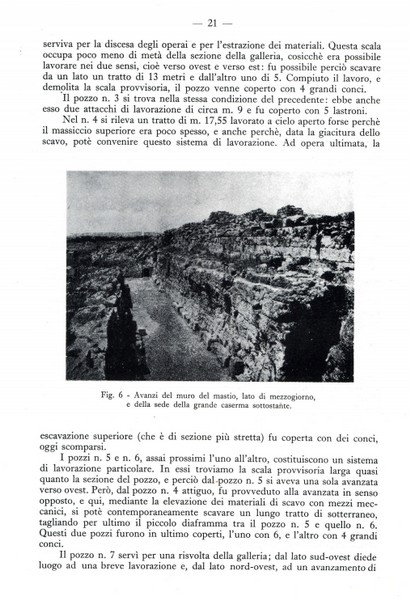 — 21 —

serviva per la discesa degli operai e per l'estrazione dei materiali. Questa scala occupa poco meno di metà della sezione della galleria, cosicchè era possibile lavorare nei due sensi, cioè verso ovest e verso est: fu possibile perciò scavare da un lato un tratto di 13 metri e dall'altro uno di 5. Compiuto il lavoro, e demolita la scala provvisoria, il pozzo venne coperto con 4 grandi conci.

Il pozzo n. 3 si trova nella stessa condizione del precedente: ebbe anche esso due attacchi di lavorazione di circa m. 9 e fu coperto con 5 lastroni.

Nel n. 4 si rileva un tratto di m. 17,55 lavorato a cielo aperto forse perchè il massiccio superiore era poco spesso, e anche perchè, data la giacitura dello scavo, potè convenire questo sistema di lavorazione. Ad opera ultimata, la

Fig. 6 - Avanzi del muro del mastio, lato di mezzogiorno, e della sede della grande caserma sottostante.

escavazione superiore (che è di sezione più stretta) fu coperta con dei conci, oggi scomparsi.

I pozzi n. 5 e n. 6, assai prossimi l'uno all'altro, costituiscono un sistema di lavorazione particolare. In essi troviamo la scala provvisoria larga quasi quanto la sezione del pozzo, e perciò dal pozzo n. 5 si aveva una sola avanzata verso ovest. Però, dal pozzo n. 4 attiguo, fu provveduto alla avanzata in senso opposto, e qui, mediante la elevazione dei materiali di scavo con mezzi meccanici, si potè contemporaneamente scavare un lungo tratto di sotterraneo, tagliando per ultimo il piccolo diaframma tra il pozzo n. 5 e quello n. 6. Questi due pozzi furono in ultimo coperti, l'uno con 6, e l'altro con 4 grandi conci.

Il pozzo n. 7 servì per una risvolta della galleria; dal lato sud-ovest diede luogo ad una breve lavorazione e, dal lato nord-ovest, ad un avanzamento di